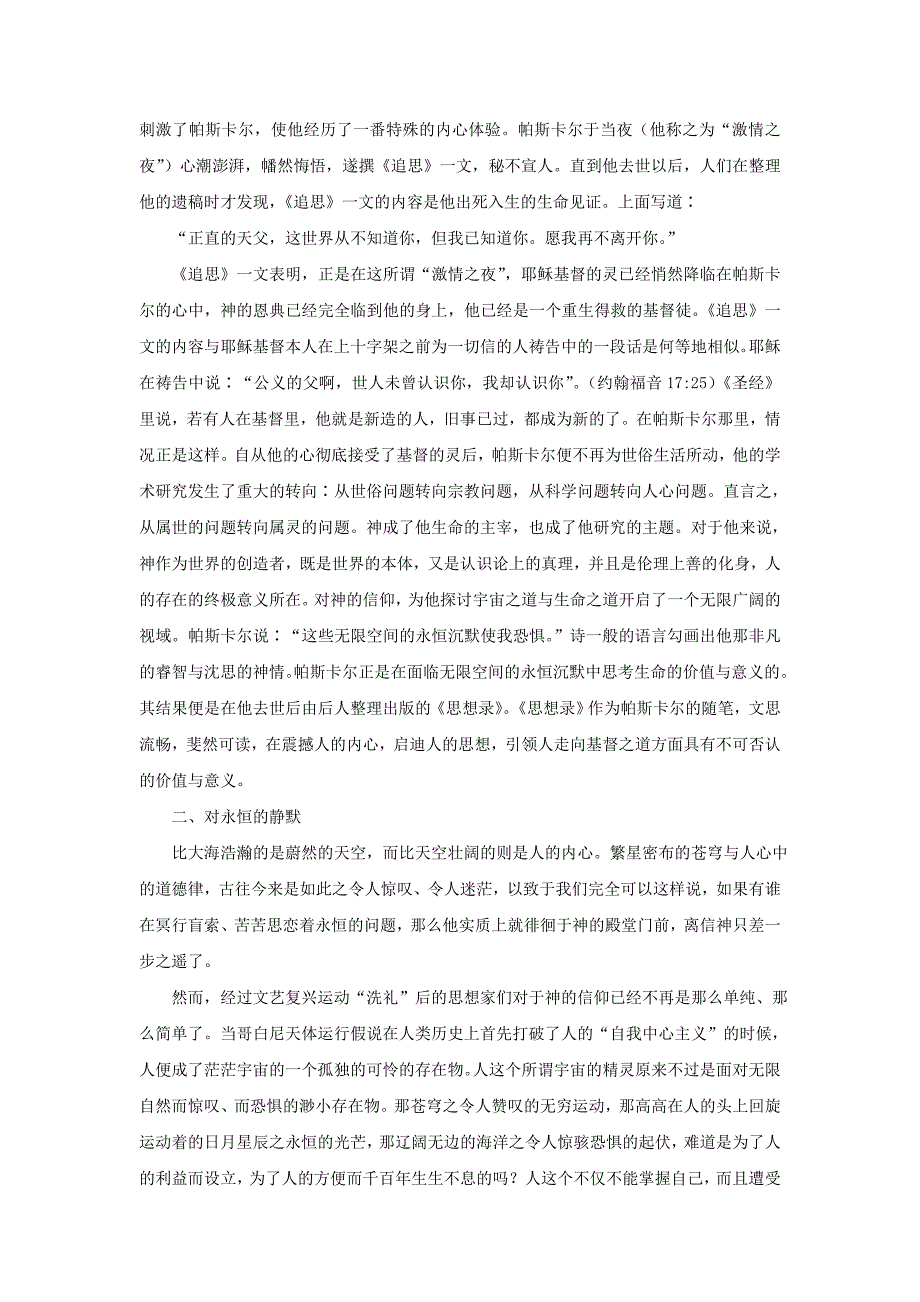 刺激了帕斯卡尔，使他经历了一番特殊的内心体验。帕斯卡尔于当夜（他称之为“激情之夜”）心潮澎湃，幡然悔悟，遂撰《追思》一文，秘不宣人。直到他去世以后，人们在整理他的遗稿时才发现，《追思》一文的内容是他出死入生的生命见证。上面写道：

“正直的天父，这世界从不知道你，但我已知道你。愿我再不离开你。”

《追思》一文表明，正是在这所谓“激情之夜”，耶稣基督的灵已经悄然降临在帕斯卡尔的心中，神的恩典已经完全临到他的身上，他已经是一个重生得救的基督徒。《追思》一文的内容与耶稣基督本人在上十字架之前为一切信的人祷告中的一段话是何等地相似。耶稣在祷告中说：“公义的父啊，世人未曾认识你，我却认识你”。(约翰福音 17:25)《圣经》里说，若有人在基督里，他就是新造的人，旧事已过，都成为新的了。在帕斯卡尔那里，情况正是这样。自从他的心彻底接受了基督的灵后，帕斯卡尔便不再为世俗生活所动，他的学术研究发生了重大的转向：从世俗问题转向宗教问题，从科学问题转向人心问题。直言之，从属世的问题转向属灵的问题。神成了他生命的主宰，也成了他研究的主题。对于他来说，神作为世界的创造者，既是世界的本体，又是认识论上的真理，并且是伦理上善的化身，人的存在的终极意义所在。对神的信仰，为他探讨宇宙之道与生命之道开启了一个无限广阔的视域。帕斯卡尔说：“这些无限空间的永恒沉默使我恐惧。”诗一般的语言勾画出他那非凡的睿智与沈思的神情。帕斯卡尔正是在面临无限空间的永恒沉默中思考生命的价值与意义的。其结果便是在他去世后由后人整理出版的《思想录》。《思想录》作为帕斯卡尔的随笔，文思流畅，斐然可读，在震撼人的内心，启迪人的思想，引领人走向基督之道方面具有不可否认的价值与意义。

二、对永恒的静默

比大海浩瀚的是蔚然的天空，而比天空壮阔的则是人的内心。繁星密布的苍穹与人心中的道德律，古往今来是如此之令人惊叹、令人迷茫，以致于我们完全可以这样说，如果有谁在冥行盲索、苦苦思恋着永恒的问题，那么他实质上就徘徊于神的殿堂门前，离信神只差一步之遥了。

然而，经过文艺复兴运动“洗礼”后的思想家们对于神的信仰已经不再是那么单纯、那么简单了。当哥白尼天体运行假说在人类历史上首先打破了人的“自我中心主义”的时候，人便成了茫茫宇宙的一个孤独的可怜的存在物。人这个所谓宇宙的精灵原来不过是面对无限自然而惊叹、而恐惧的渺小存在物。那苍穹之令人赞叹的无穷运动，那高高在人的头上回旋运动着的日月星辰之永恒的光芒，那辽阔无边的海洋之令人惊骇恐惧的起伏，难道是为了人的利益而设立，为了人的方便而千百年生生不息的吗？人这个不仅不能掌握自己，而且遭受